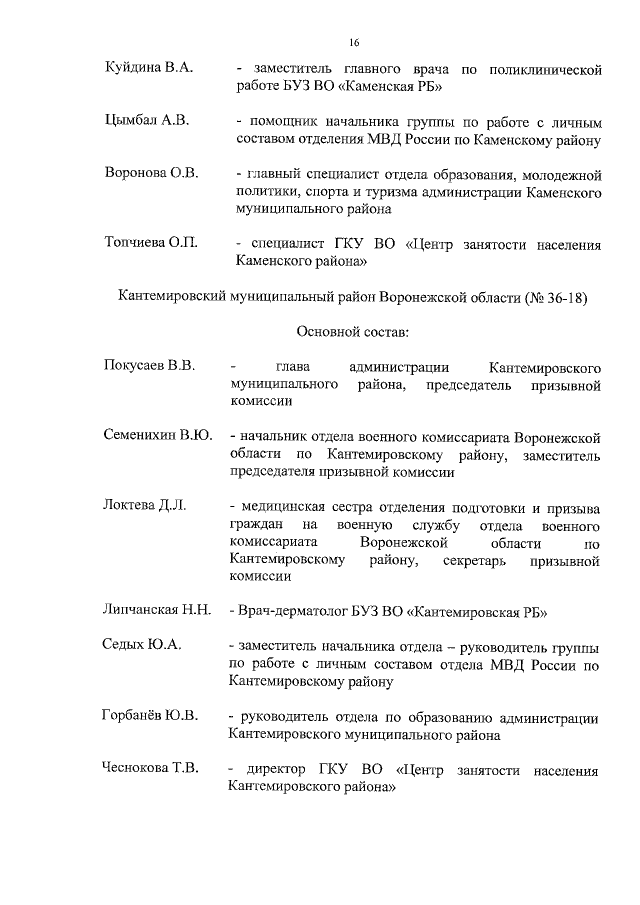 16

Куйдина В.А. - заместитель главного врача по поликлинической работе БУЗ ВО «Каменская РБ»

Цымбал А.В. - помощник начальника группы по работе с личным составом отделения МВД России по Каменскому району

Воронова О.В. - главный специалист отдела образования, молодежной политики, спорта и туризма администрации Каменского муниципального района

Топчиева О.П. - специалист ГКУ ВО «Центр занятости населения Каменского района»

Кантемировский муниципальный район Воронежской области (№ 36-18)

Основной состав:

Покусаев В.В. - глава администрации Кантемировского муниципального района, председатель призывной комиссии

Семенихин В.Ю. - начальник отдела военного комиссариата Воронежской области по Кантемировскому району, заместитель председателя призывной комиссии

Локтева Д.Л. - медицинская сестра отделения подготовки и призыва граждан на военную службу отдела военного комиссариата Воронежской области по Кантемировскому району, секретарь призывной комиссии

Липчанская Н.Н. - Врач-дерматолог БУЗ ВО «Кантемировская РБ»

Седых Ю.А. - заместитель начальника отдела – руководитель группы по работе с личным составом отдела МВД России по Кантемировскому району

Горбанёв Ю.В. - руководитель отдела по образованию администрации Кантемировского муниципального района

Чеснокова Т.В. - директор ГКУ ВО «Центр занятости населения Кантемировского района»